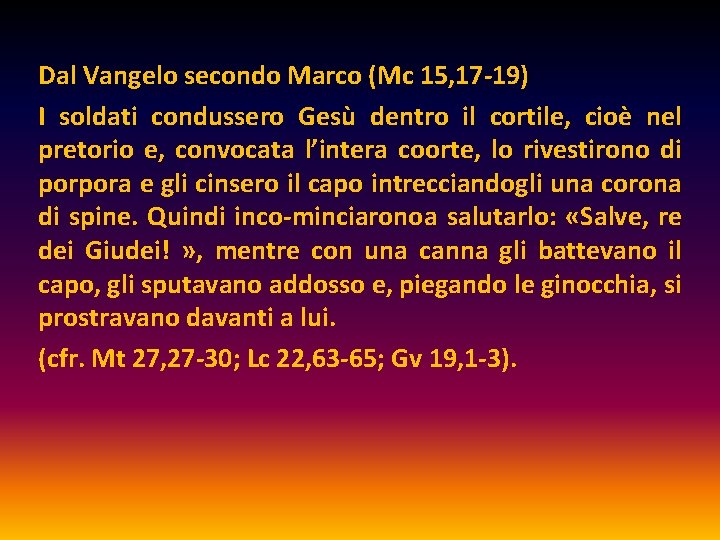 Dal Vangelo secondo Marco (Mc 15,17-19)

I soldati condussero Gesù dentro il cortile, cioè nel pretorio e, convocata l'intera coorte, lo rivestirono di porpora e gli cinsero il capo intrecciandogli una corona di spine. Quindi inco-minciaronoa salutarlo: «Salve, re dei Giudei! », mentre con una canna gli battevano il capo, gli sputavano addosso e, piegando le ginocchia, si prostravano davanti a lui.

(cfr. Mt 27,27-30; Lc 22,63-65; Gv 19,1-3).